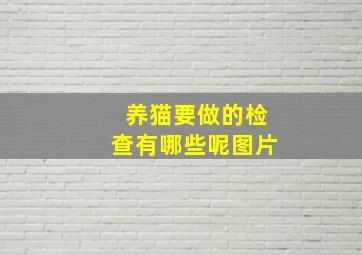 养猫要做的检查有哪些呢图片